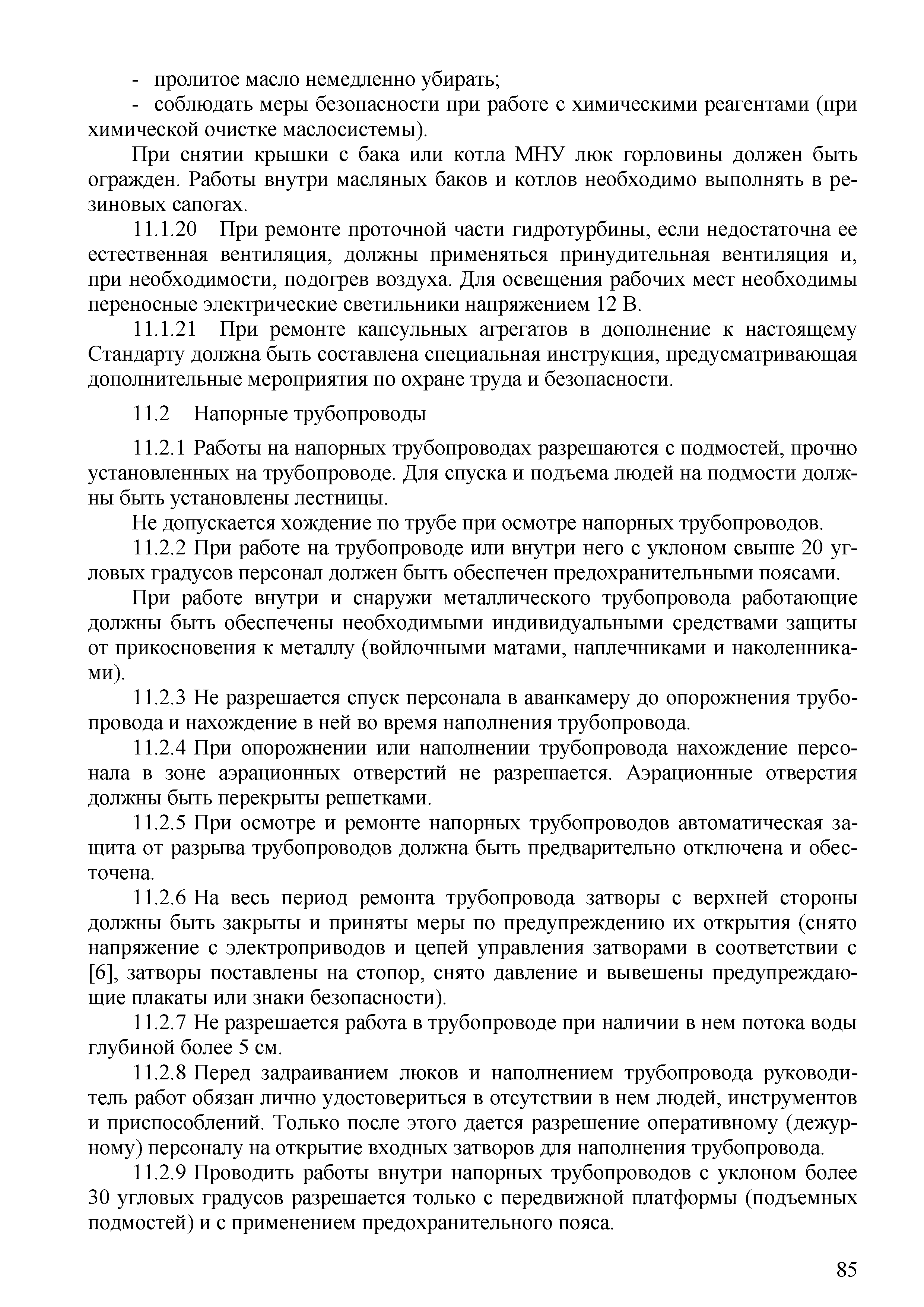 - пролитое масло немедленно убирать;

- соблюдать меры безопасности при работе с химическими реагентами (при химической очистке маслосистемы).

При снятии крышки с бака или котла МНУ люк горловины должен быть огражден. Работы внутри масляных баков и котлов необходимо выполнять в резиновых сапогах.

11.1.20 При ремонте проточной части гидротурбины, если недостаточна ее естественная вентиляция, должны применяться принудительная вентиляция и, при необходимости, подогрев воздуха. Для освещения рабочих мест необходимы переносные электрические светильники напряжением 12 В.

11.1.21 При ремонте капсульных агрегатов в дополнение к настоящему Стандарту должна быть составлена специальная инструкция, предусматривающая дополнительные мероприятия по охране труда и безопасности.

11.2 Напорные трубопроводы

11.2.1 Работы на напорных трубопроводах разрешаются с подмостей, прочно установленных на трубопроводе. Для спуска и подъема людей на подмости должны быть установлены лестницы.

Не допускается хождение по трубе при осмотре напорных трубопроводов.

11.2.2 При работе на трубопроводе или внутри него с уклоном свыше 20 угловых градусов персонал должен быть обеспечен предохранительными поясами.

При работе внутри и снаружи металлического трубопровода работающие должны быть обеспечены необходимыми индивидуальными средствами защиты от прикосновения к металлу (войлочными матами, наплечниками и наколенниками).

11.2.3 Не разрешается спуск персонала в аванкамеру до опорожнения трубопровода и нахождение в ней во время наполнения трубопровода.

11.2.4 При опорожнении или наполнении трубопровода нахождение персонала в зоне аэрационных отверстий не разрешается. Аэрационные отверстия должны быть перекрыты решетками.

11.2.5 При осмотре и ремонте напорных трубопроводов автоматическая защита от разрыва трубопроводов должна быть предварительно отключена и обесточена.

11.2.6 На весь период ремонта трубопровода затворы с верхней стороны должны быть закрыты и приняты меры по предупреждению их открытия (снято напряжение с электроприводов и цепей управления затворами в соответствии с [6], затворы поставлены на стопор, снято давление и вывешены предупреждающие плакаты или знаки безопасности).

11.2.7 Не разрешается работа в трубопроводе при наличии в нем потока воды глубиной более 5 см.

11.2.8 Перед задраиванием люков и наполнением трубопровода руководитель работ обязан лично удостовериться в отсутствии в нем людей, инструментов и приспособлений. Только после этого дается разрешение оперативному (дежурному) персоналу на открытие входных затворов для наполнения трубопровода.

11.2.9 Проводить работы внутри напорных трубопроводов с уклоном более 30 угловых градусов разрешается только с передвижной платформы (подъемных подмостей) и с применением предохранительного пояса.

85